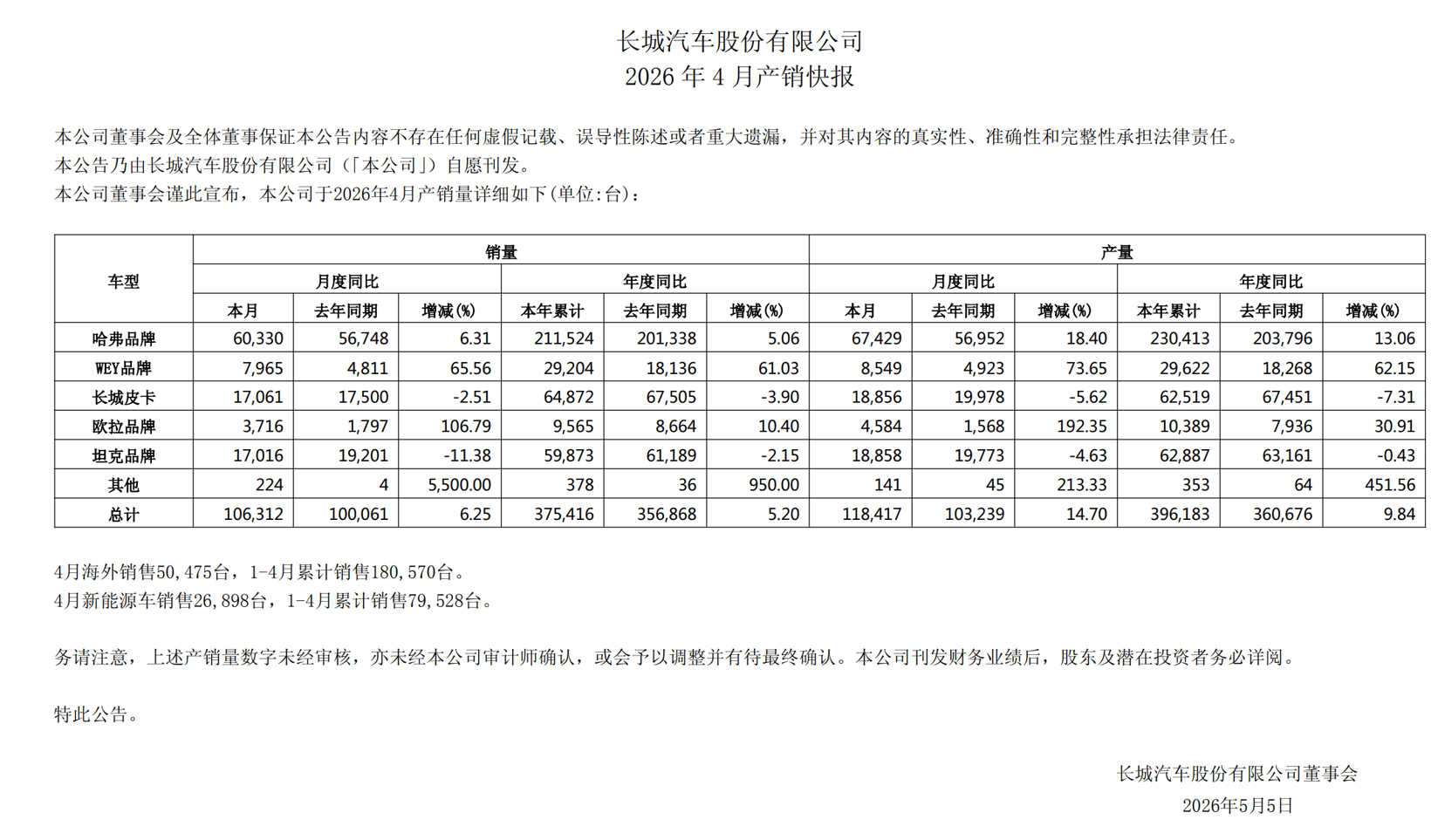 长城汽车股份有限公司
2026 年 4 月产销快报

本公司董事会及全体董事保证本公告内容不存在任何虚假记载、误导性陈述或者重大遗漏，并对其内容的真实性、准确性和完整性承担法律责任。
本公告乃由长城汽车股份有限公司（「本公司」）自愿刊发。
本公司董事会谨此宣布，本公司于2026年4月产销量详细如下(单位:台)：

| 车型 | 销量 | | | | | | 产量 | | | | | |
|---|---|---|---|---|---|---|---|---|---|---|---|---|
| | 月度同比 | | | 年度同比 | | | 月度同比 | | | 年度同比 | | |
| | 本月 | 去年同期 | 增减(%) | 本年累计 | 去年同期 | 增减(%) | 本月 | 去年同期 | 增减(%) | 本年累计 | 去年同期 | 增减(%) |
| 哈弗品牌 | 60,330 | 56,748 | 6.31 | 211,524 | 201,338 | 5.06 | 67,429 | 56,952 | 18.40 | 230,413 | 203,796 | 13.06 |
| WEY品牌 | 7,965 | 4,811 | 65.56 | 29,204 | 18,136 | 61.03 | 8,549 | 4,923 | 73.65 | 29,622 | 18,268 | 62.15 |
| 长城皮卡 | 17,061 | 17,500 | -2.51 | 64,872 | 67,505 | -3.90 | 18,856 | 19,978 | -5.62 | 62,519 | 67,451 | -7.31 |
| 欧拉品牌 | 3,716 | 1,797 | 106.79 | 9,565 | 8,664 | 10.40 | 4,584 | 1,568 | 192.35 | 10,389 | 7,936 | 30.91 |
| 坦克品牌 | 17,016 | 19,201 | -11.38 | 59,873 | 61,189 | -2.15 | 18,858 | 19,773 | -4.63 | 62,887 | 63,161 | -0.43 |
| 其他 | 224 | 4 | 5,500.00 | 378 | 36 | 950.00 | 141 | 45 | 213.33 | 353 | 64 | 451.56 |
| 总计 | 106,312 | 100,061 | 6.25 | 375,416 | 356,868 | 5.20 | 118,417 | 103,239 | 14.70 | 396,183 | 360,676 | 9.84 |

4月海外销售50,475台，1-4月累计销售180,570台。
4月新能源车销售26,898台，1-4月累计销售79,528台。

务请注意，上述产销量数字未经审核，亦未经本公司审计师确认，或会予以调整并有待最终确认。本公司刊发财务业绩后，股东及潜在投资者务必详阅。

特此公告。

长城汽车股份有限公司董事会
2026年5月5日